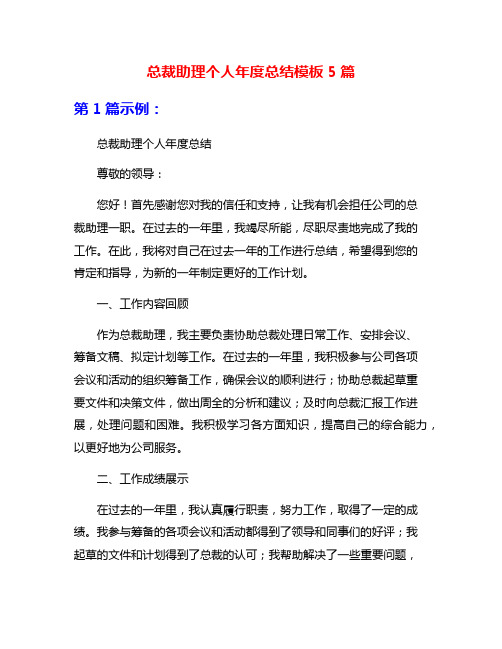 总裁助理个人年度总结模板 5 篇

第 1 篇示例：

总裁助理个人年度总结

尊敬的领导：

您好！首先感谢您对我的信任和支持，让我有机会担任公司的总裁助理一职。在过去的一年里，我竭尽所能，尽职尽责地完成了我的工作。在此，我将对自己在过去一年的工作进行总结，希望得到您的肯定和指导，为新的一年制定更好的工作计划。

一、工作内容回顾

作为总裁助理，我主要负责协助总裁处理日常工作、安排会议、筹备文稿、拟定计划等工作。在过去的一年里，我积极参与公司各项会议和活动的组织筹备工作，确保会议的顺利进行；协助总裁起草重要文件和决策文件，做出周全的分析和建议；及时向总裁汇报工作进展，处理问题和困难。我积极学习各方面知识，提高自己的综合能力，以更好地为公司服务。

二、工作成绩展示

在过去的一年里，我认真履行职责，努力工作，取得了一定的成绩。我参与筹备的各项会议和活动都得到了领导和同事们的好评；我起草的文件和计划得到了总裁的认可；我帮助解决了一些重要问题，